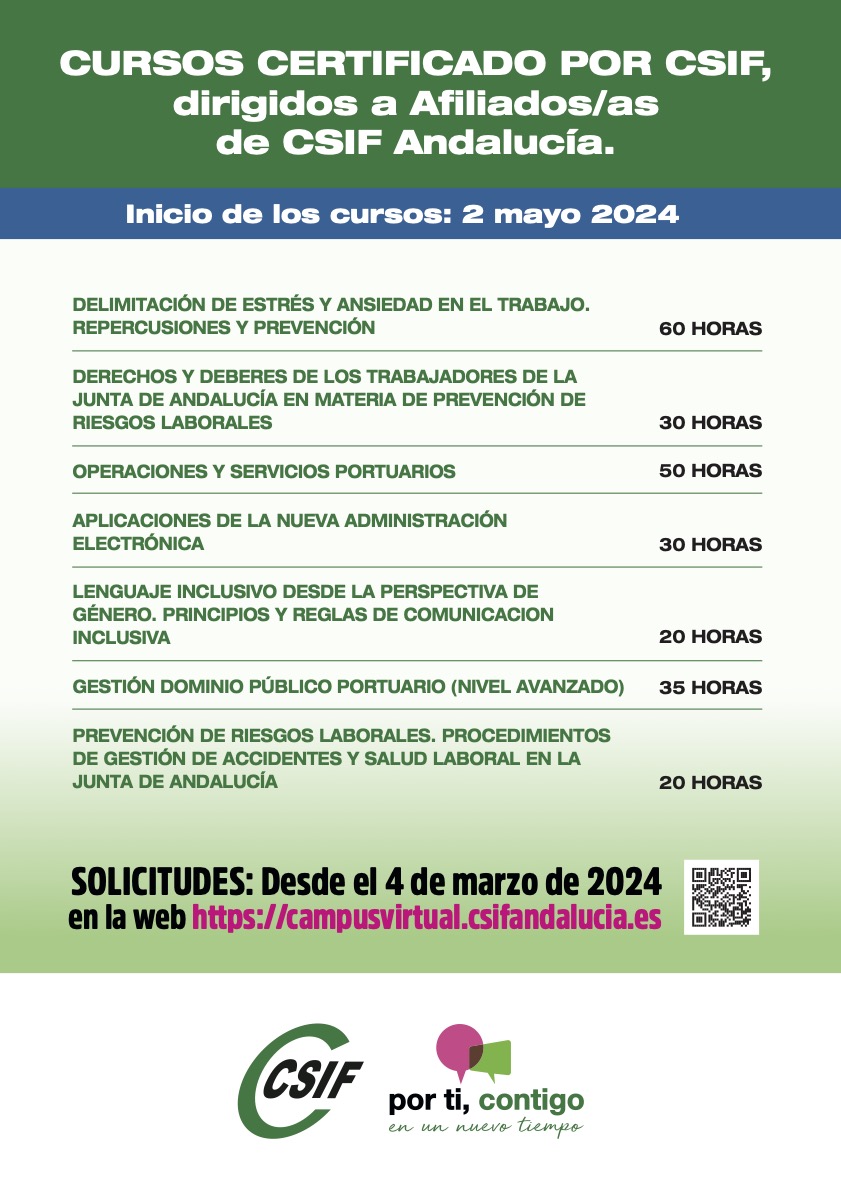 CURSOS CERTIFICADO POR CSIF, dirigidos a Afiliados/as de CSIF Andalucía.

Inicio de los cursos: 2 mayo 2024

| | |
|---|---|
| DELIMITACIÓN DE ESTRÉS Y ANSIEDAD EN EL TRABAJO. REPERCUSIONES Y PREVENCIÓN | 60 HORAS |
| DERECHOS Y DEBERES DE LOS TRABAJADORES DE LA JUNTA DE ANDALUCÍA EN MATERIA DE PREVENCIÓN DE RIESGOS LABORALES | 30 HORAS |
| OPERACIONES Y SERVICIOS PORTUARIOS | 50 HORAS |
| APLICACIONES DE LA NUEVA ADMINISTRACIÓN ELECTRÓNICA | 30 HORAS |
| LENGUAJE INCLUSIVO DESDE LA PERSPECTIVA DE GÉNERO. PRINCIPIOS Y REGLAS DE COMUNICACION INCLUSIVA | 20 HORAS |
| GESTIÓN DOMINIO PÚBLICO PORTUARIO (NIVEL AVANZADO) | 35 HORAS |
| PREVENCIÓN DE RIESGOS LABORALES. PROCEDIMIENTOS DE GESTIÓN DE ACCIDENTES Y SALUD LABORAL EN LA JUNTA DE ANDALUCÍA | 20 HORAS |

SOLICITUDES: Desde el 4 de marzo de 2024 en la web https://campusvirtual.csifandalucia.es

CSIF

por ti, contigo
en un nuevo tiempo